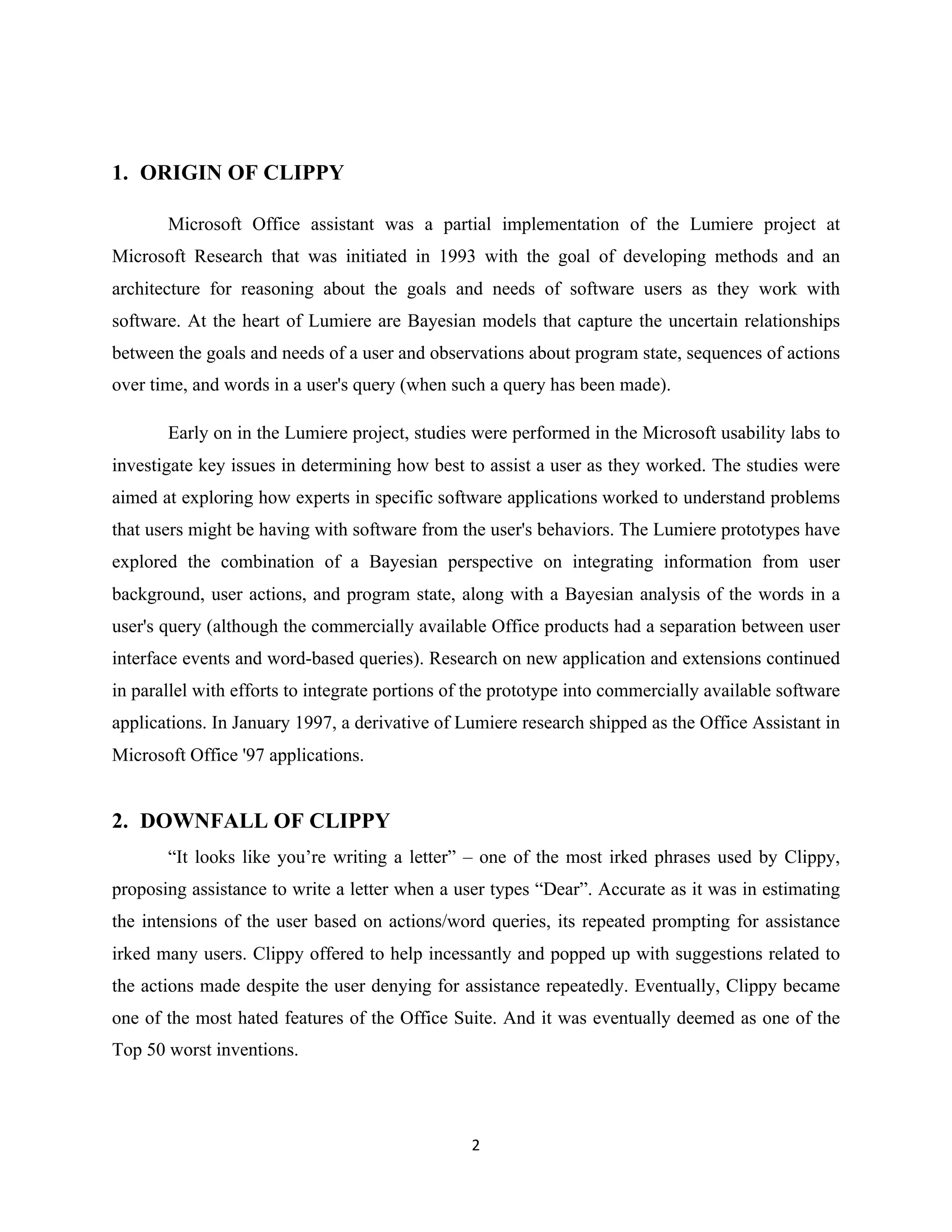 1. ORIGIN OF CLIPPY

Microsoft Office assistant was a partial implementation of the Lumiere project at Microsoft Research that was initiated in 1993 with the goal of developing methods and an architecture for reasoning about the goals and needs of software users as they work with software. At the heart of Lumiere are Bayesian models that capture the uncertain relationships between the goals and needs of a user and observations about program state, sequences of actions over time, and words in a user's query (when such a query has been made).

Early on in the Lumiere project, studies were performed in the Microsoft usability labs to investigate key issues in determining how best to assist a user as they worked. The studies were aimed at exploring how experts in specific software applications worked to understand problems that users might be having with software from the user's behaviors. The Lumiere prototypes have explored the combination of a Bayesian perspective on integrating information from user background, user actions, and program state, along with a Bayesian analysis of the words in a user's query (although the commercially available Office products had a separation between user interface events and word-based queries). Research on new application and extensions continued in parallel with efforts to integrate portions of the prototype into commercially available software applications. In January 1997, a derivative of Lumiere research shipped as the Office Assistant in Microsoft Office '97 applications.

2. DOWNFALL OF CLIPPY

“It looks like you’re writing a letter” – one of the most irked phrases used by Clippy, proposing assistance to write a letter when a user types “Dear”. Accurate as it was in estimating the intensions of the user based on actions/word queries, its repeated prompting for assistance irked many users. Clippy offered to help incessantly and popped up with suggestions related to the actions made despite the user denying for assistance repeatedly. Eventually, Clippy became one of the most hated features of the Office Suite. And it was eventually deemed as one of the Top 50 worst inventions.

2